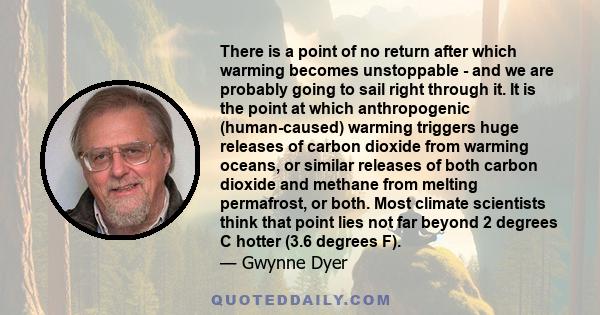 There is a point of no return after which warming becomes unstoppable - and we are probably going to sail right through it. It is the point at which anthropogenic (human-caused) warming triggers huge releases of carbon dioxide from warming oceans, or similar releases of both carbon dioxide and methane from melting permafrost, or both. Most climate scientists think that point lies not far beyond 2 degrees C hotter (3.6 degrees F).
— Gwynne Dyer

QUOTEDDAILY.COM